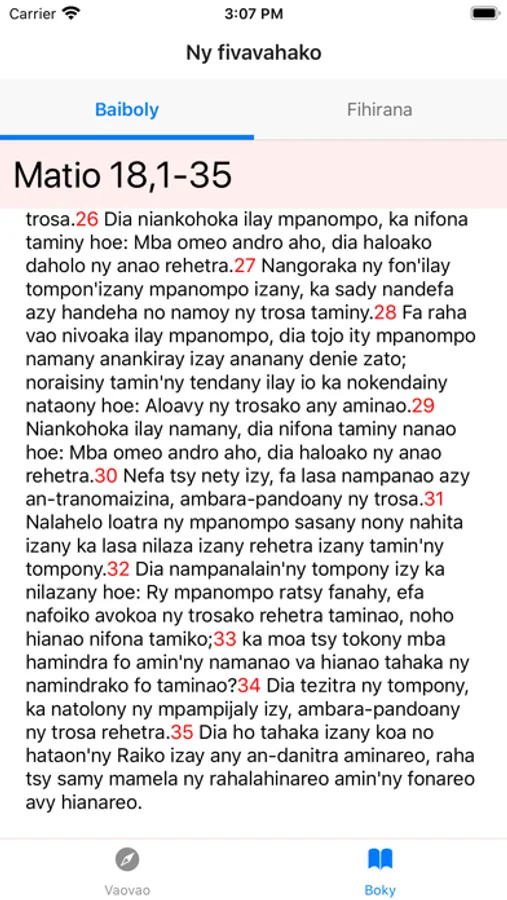 Carrier 3:07 PM

Ny fivavahako

Baiboly

Fihirana

Matio 18,1-35

trosa.26 Dia niankohoka ilay mpanompo, ka nifona taminy hoe: Mba omeo andro aho, dia haloako daholo ny anao rehetra.27 Nangoraka ny fon'ilay tompon'izany mpanompo izany, ka sady nandefa azy handeha no namoy ny trosa taminy.28 Fa raha vao nivoaka ilay mpanompo, dia tojo ity mpanompo namany anankiray izay ananany denie zato; noraisiny tamin'ny tendany ilay io ka nokendainy nataony hoe: Aloavy ny trosako any aminao.29 Niankohoka ilay namany, dia nifona taminy nanao hoe: Mba omeo andro aho, dia haloako ny anao rehetra.30 Nefa tsy nety izy, fa lasa nampanao azy an-tranomaizina, ambara-pandoany ny trosa.31 Nalahelo loatra ny mpanompo sasany nony nahita izany ka lasa nilaza izany rehetra izany tamin'ny tompony.32 Dia nampanalain'ny tompony izy ka nilazany hoe: Ry mpanompo ratsy fanahy, efa nafoiko avokoa ny trosako rehetra taminao, noho hianao nifona tamiko;33 ka moa tsy tokony mba hamindra fo amin'ny namanao va hianao tahaka ny namindrako fo taminao?34 Dia tezitra ny tompony, ka natolony ny mpampijaly izy, ambara-pandoany ny trosa rehetra.35 Dia ho tahaka izany koa no hataon'ny Raiko izay any an-danitra aminareo, raha tsy samy mamela ny rahalahinareo amin'ny fonareo avy hianareo.

Vaovao

Boky